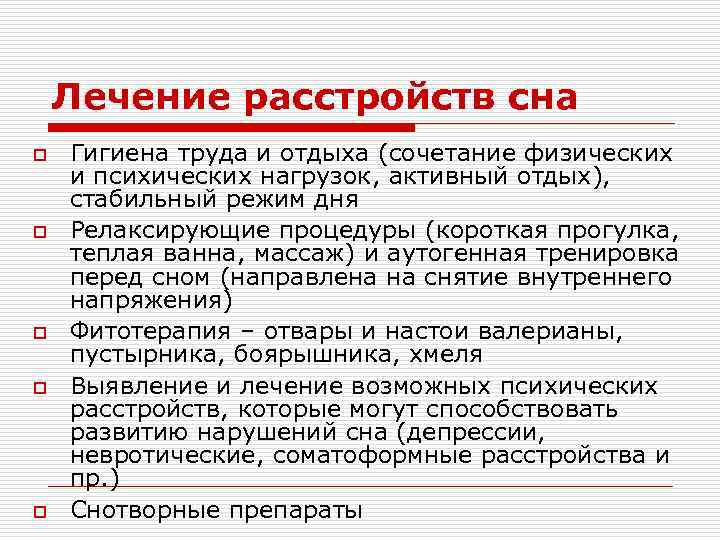 Лечение расстройств сна

Гигиена труда и отдыха (сочетание физических и психических нагрузок, активный отдых), стабильный режим дня

Релаксирующие процедуры (короткая прогулка, теплая ванна, массаж) и аутогенная тренировка перед сном (направлена на снятие внутреннего напряжения)

Фитотерапия – отвары и настои валерианы, пустырника, боярышника, хмеля

Выявление и лечение возможных психических расстройств, которые могут способствовать развитию нарушений сна (депрессии, невротические, соматоформные расстройства и пр.)

Снотворные препараты